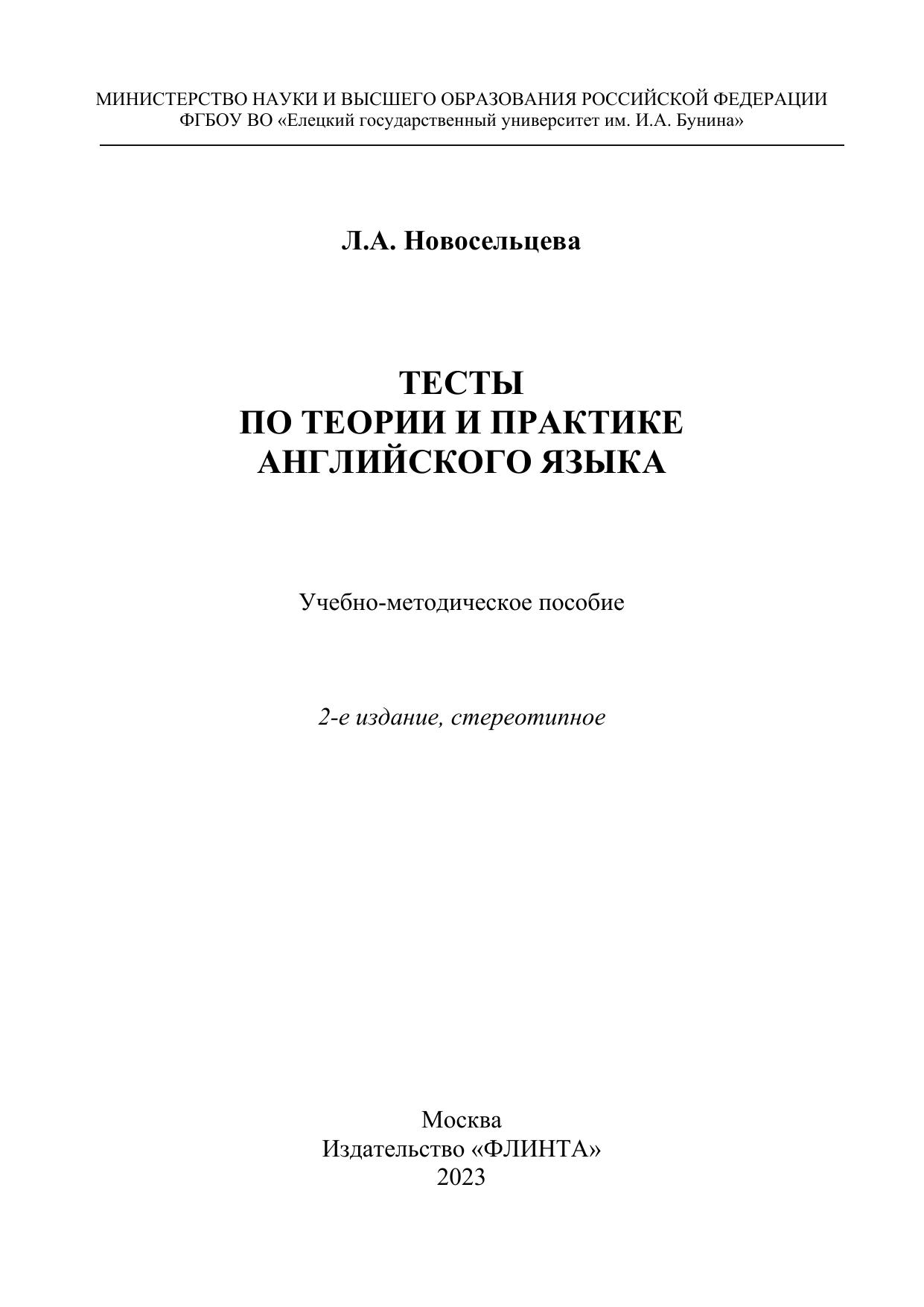 МИНИСТЕРСТВО НАУКИ И ВЫСШЕГО ОБРАЗОВАНИЯ РОССИЙСКОЙ ФЕДЕРАЦИИ
ФГБОУ ВО «Елецкий государственный университет им. И.А. Бунина»

Л.А. Новосельцева

ТЕСТЫ
ПО ТЕОРИИ И ПРАКТИКЕ
АНГЛИЙСКОГО ЯЗЫКА

Учебно-методическое пособие

2-е издание, стереотипное

Москва
Издательство «ФЛИНТА»
2023